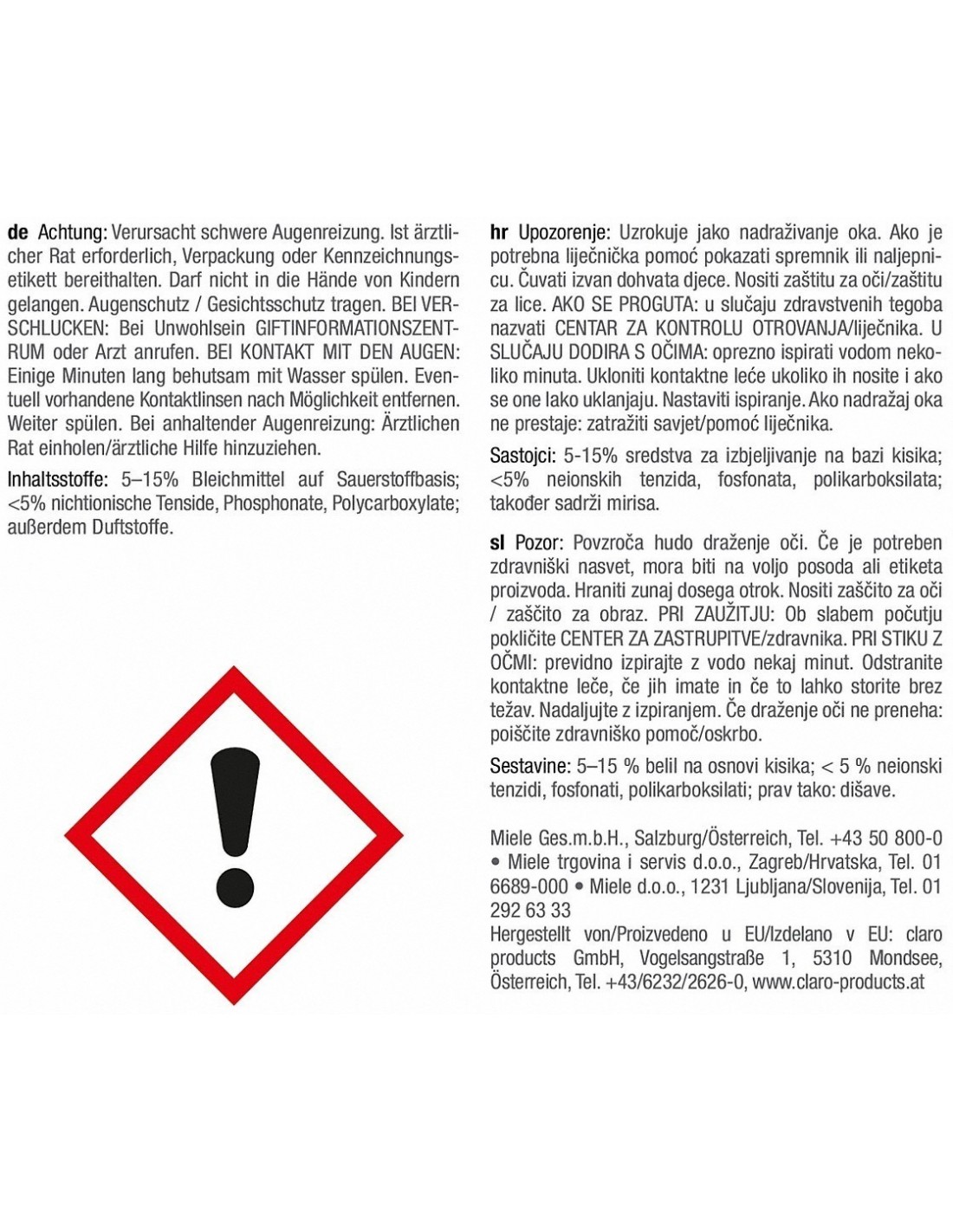 de Achtung: Verursacht schwere Augenreizung. Ist ärztlicher Rat erforderlich, Verpackung oder Kennzeichnungsetikett bereithalten. Darf nicht in die Hände von Kindern gelangen. Augenschutz / Gesichtsschutz tragen. BEI VERSCHLUCKEN: Bei Unwohlsein GIFTINFORMATIONSZENTRUM oder Arzt anrufen. BEI KONTAKT MIT DEN AUGEN: Einige Minuten lang behutsam mit Wasser spülen. Eventuell vorhandene Kontaktlinsen nach Möglichkeit entfernen. Weiter spülen. Bei anhaltender Augenreizung: Ärztlichen Rat einholen/ärztliche Hilfe hinzuziehen.

Inhaltsstoffe: 5–15% Bleichmittel auf Sauerstoffbasis; <5% nichtionische Tenside, Phosphonate, Polycarboxylate; außerdem Duftstoffe.

hr Upozorenje: Uzrokuje jako nadraživanje oka. Ako je potrebna liječnička pomoć pokazati spremnik ili naljepnicu. Čuvati izvan dohvata djece. Nositi zaštitu za oči/zaštitu za lice. AKO SE PROGUTA: u slučaju zdravstvenih tegoba nazvati CENTAR ZA KONTROLU OTROVANJA/liječnika. U SLUČAJU DODIRA S OČIMA: oprezno ispirati vodom nekoliko minuta. Ukloniti kontaktne leće ukoliko ih nosite i ako se one lako uklanjaju. Nastaviti ispiranje. Ako nadražaj oka ne prestaje: zatražiti savjet/pomoć liječnika.

Sastojci: 5-15% sredstva za izbjeljivanje na bazi kisika; <5% neionskih tenzida, fosfonata, polikarboksilata; također sadrži mirisa.

sl Pozor: Povzroča hudo draženje oči. Če je potreben zdravniški nasvet, mora biti na voljo posoda ali etiketa proizvoda. Hraniti zunaj dosega otrok. Nositi zaščito za oči / zaščito za obraz. PRI ZAUŽITJU: Ob slabem počutju pokličite CENTER ZA ZASTRUPITVE/zdravnika. PRI STIKU Z OČMI: previdno izpirajte z vodo nekaj minut. Odstranite kontaktne leče, če jih imate in če to lahko storite brez težav. Nadaljujte z izpiranjem. Če draženje oči ne preneha: poiščite zdravniško pomoč/oskrbo.

Sestavine: 5–15 % belil na osnovi kisika; < 5 % neionski tenzidi, fosfonati, polikarboksilati; prav tako: dišave.

Miele Ges.m.b.H., Salzburg/Österreich, Tel. +43 50 800-0 • Miele trgovina i servis d.o.o., Zagreb/Hrvatska, Tel. 01 6689-000 • Miele d.o.o., 1231 Ljubljana/Slovenija, Tel. 01 292 63 33
Hergestellt von/Proizvedeno u EU/Izdelano v EU: claro products GmbH, Vogelsangstraße 1, 5310 Mondsee, Österreich, Tel. +43/6232/2626-0, www.claro-products.at